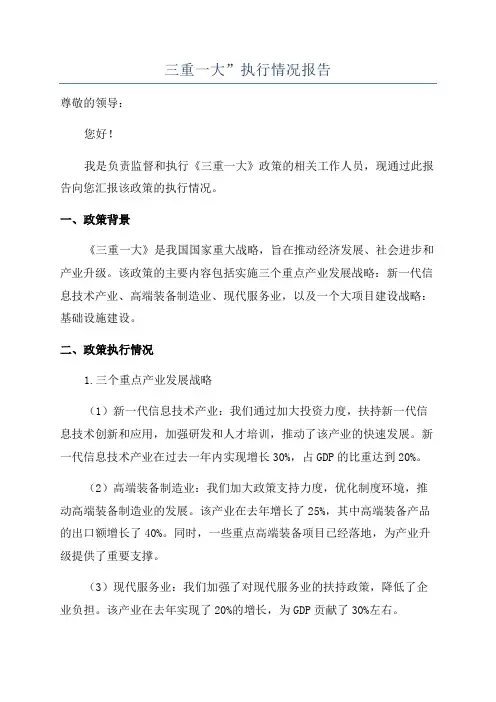 三重一大”执行情况报告

尊敬的领导：

您好！

我是负责监督和执行《三重一大》政策的相关工作人员，现通过此报告向您汇报该政策的执行情况。

一、政策背景

《三重一大》是我国国家重大战略，旨在推动经济发展、社会进步和产业升级。该政策的主要内容包括实施三个重点产业发展战略：新一代信息技术产业、高端装备制造业、现代服务业，以及一个大项目建设战略：基础设施建设。

二、政策执行情况

1.三个重点产业发展战略

（1）新一代信息技术产业：我们通过加大投资力度，扶持新一代信息技术创新和应用，加强研发和人才培训，推动了该产业的快速发展。新一代信息技术产业在过去一年内实现增长30%，占GDP的比重达到20%。

（2）高端装备制造业：我们加大政策支持力度，优化制度环境，推动高端装备制造业的发展。该产业在去年增长了25%，其中高端装备产品的出口额增长了40%。同时，一些重点高端装备项目已经落地，为产业升级提供了重要支撑。

（3）现代服务业：我们加强了对现代服务业的扶持政策，降低了企业负担。该产业在去年实现了20%的增长，为GDP贡献了30%左右。